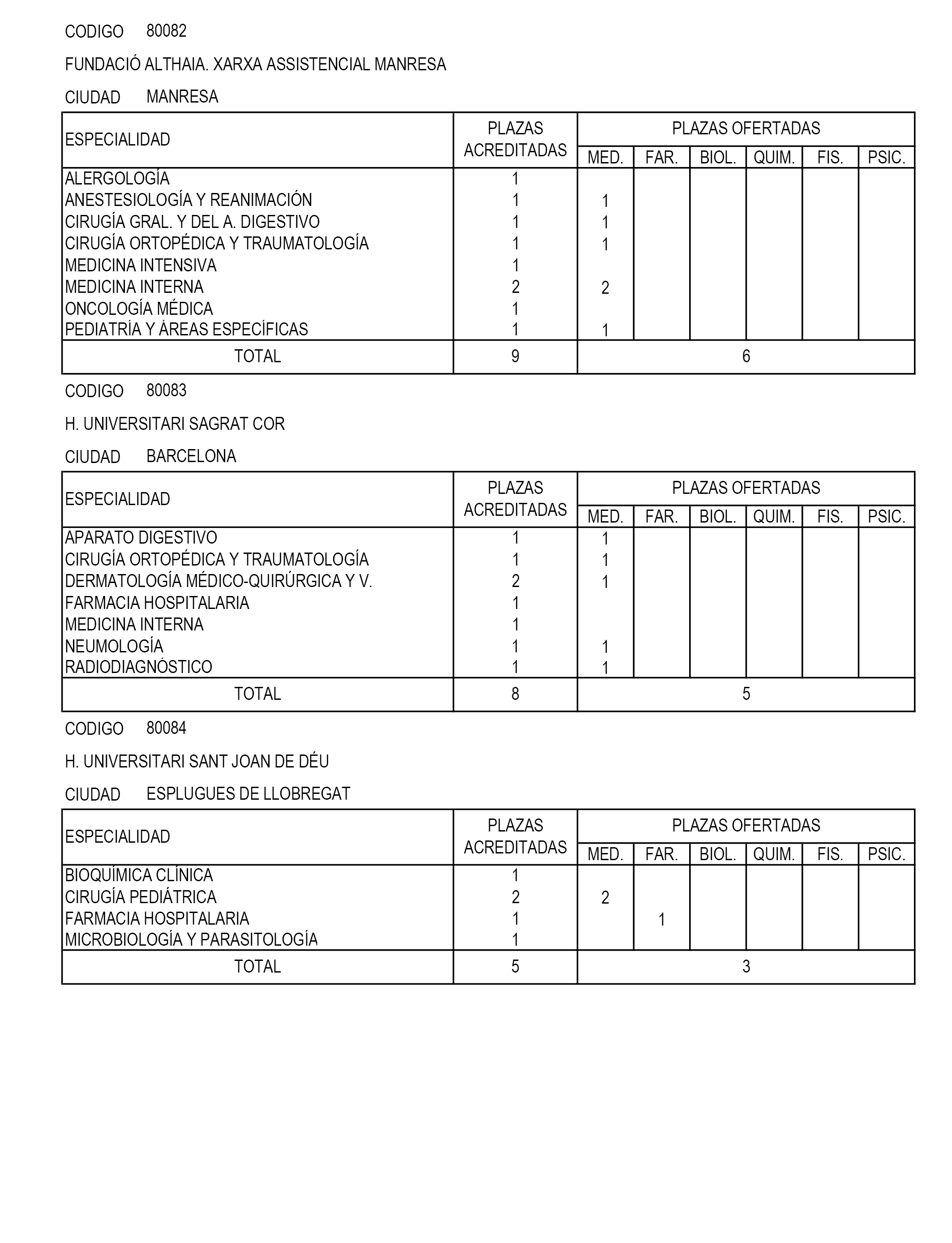 CODIGO 80082

FUNDACIÓ ALTHAIA. XARXA ASSISTENCIAL MANRESA

CIUDAD MANRESA

| ESPECIALIDAD | PLAZAS ACREDITADAS | PLAZAS OFERTADAS MED. | FAR. | BIOL. | QUIM. | FIS. | PSIC. |
|---|---|---|---|---|---|---|---|
| ALERGOLOGÍA | 1 | | | | | | |
| ANESTESIOLOGÍA Y REANIMACIÓN | 1 | 1 | | | | | |
| CIRUGÍA GRAL. Y DEL A. DIGESTIVO | 1 | 1 | | | | | |
| CIRUGÍA ORTOPÉDICA Y TRAUMATOLOGÍA | 1 | 1 | | | | | |
| MEDICINA INTENSIVA | 1 | | | | | | |
| MEDICINA INTERNA | 2 | 2 | | | | | |
| ONCOLOGÍA MÉDICA | 1 | | | | | | |
| PEDIATRÍA Y ÁREAS ESPECÍFICAS | 1 | 1 | | | | | |
| TOTAL | 9 | 6 | | | | | |

CODIGO 80083

H. UNIVERSITARI SAGRAT COR

CIUDAD BARCELONA

| ESPECIALIDAD | PLAZAS ACREDITADAS | PLAZAS OFERTADAS MED. | FAR. | BIOL. | QUIM. | FIS. | PSIC. |
|---|---|---|---|---|---|---|---|
| APARATO DIGESTIVO | 1 | 1 | | | | | |
| CIRUGÍA ORTOPÉDICA Y TRAUMATOLOGÍA | 1 | 1 | | | | | |
| DERMATOLOGÍA MÉDICO-QUIRÚRGICA Y V. | 2 | 1 | | | | | |
| FARMACIA HOSPITALARIA | 1 | | | | | | |
| MEDICINA INTERNA | 1 | | | | | | |
| NEUMOLOGÍA | 1 | 1 | | | | | |
| RADIODIAGNÓSTICO | 1 | 1 | | | | | |
| TOTAL | 8 | 5 | | | | | |

CODIGO 80084

H. UNIVERSITARI SANT JOAN DE DÉU

CIUDAD ESPLUGUES DE LLOBREGAT

| ESPECIALIDAD | PLAZAS ACREDITADAS | PLAZAS OFERTADAS MED. | FAR. | BIOL. | QUIM. | FIS. | PSIC. |
|---|---|---|---|---|---|---|---|
| BIOQUÍMICA CLÍNICA | 1 | | | | | | |
| CIRUGÍA PEDIÁTRICA | 2 | 2 | | | | | |
| FARMACIA HOSPITALARIA | 1 | | 1 | | | | |
| MICROBIOLOGÍA Y PARASITOLOGÍA | 1 | | | | | | |
| TOTAL | 5 | 3 | | | | | |